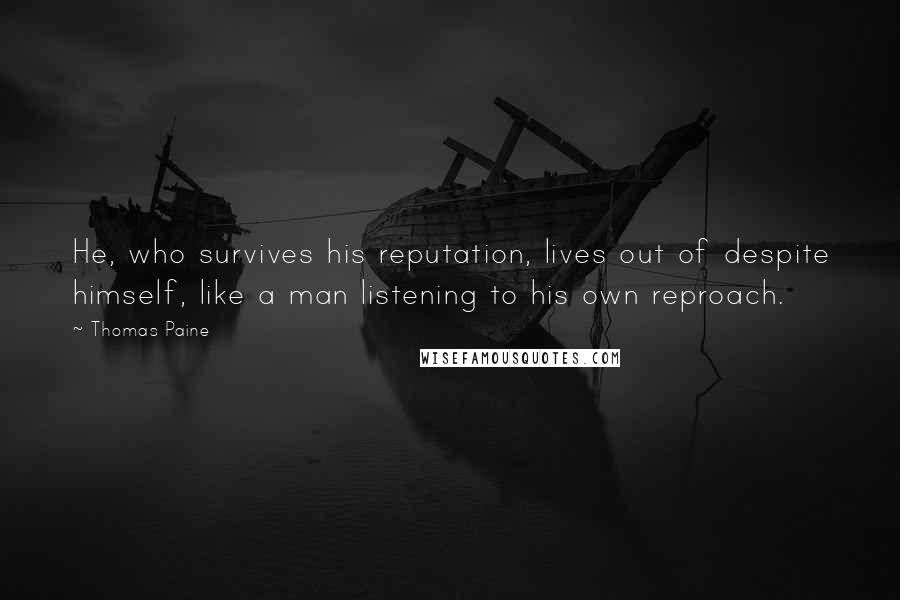 He, who survives his reputation, lives out of despite himself, like a man listening to his own reproach.

~ Thomas Paine

WISEFAMOUSQUOTES.COM